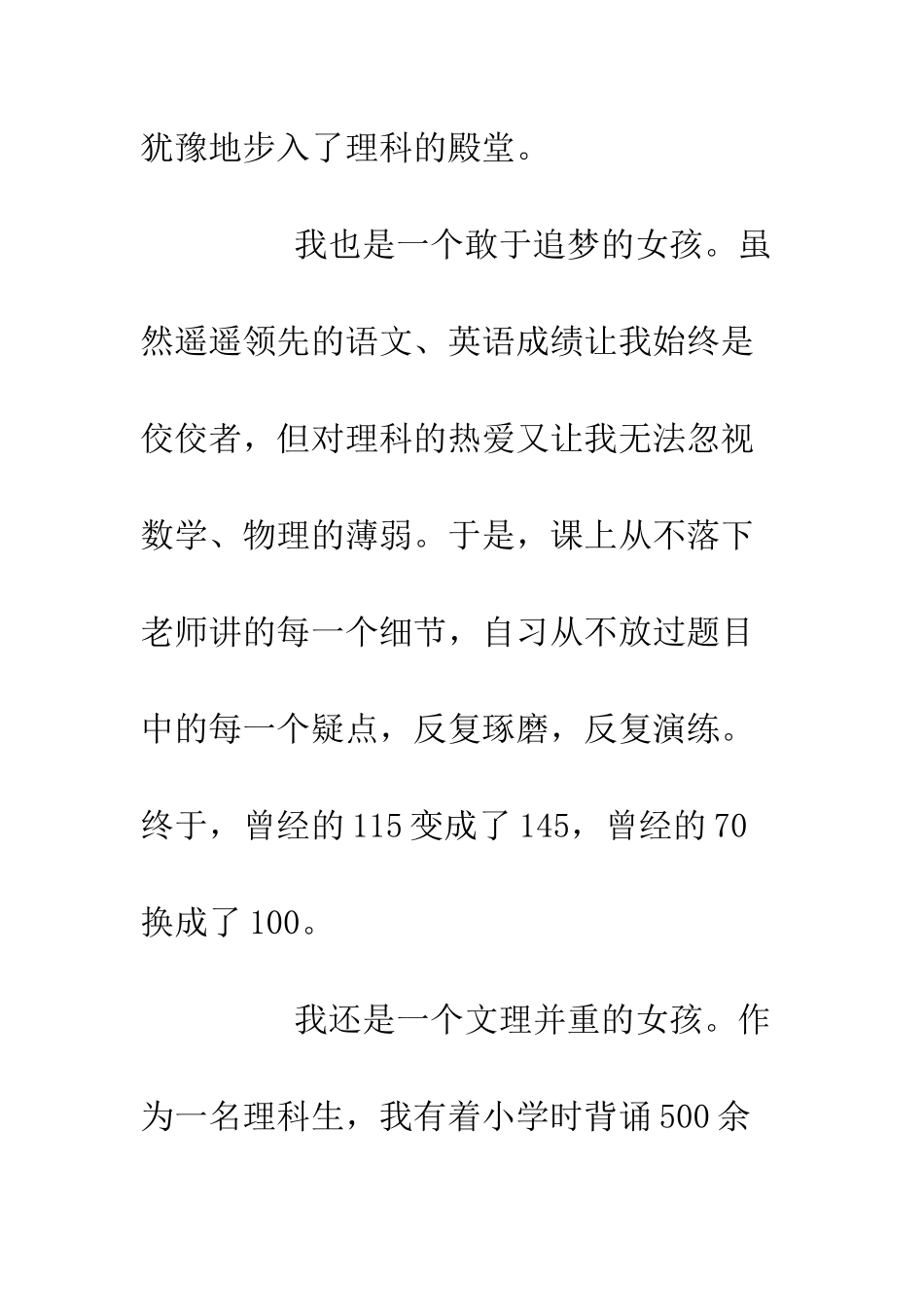 犹豫地步入了理科的殿堂。

我也是一个敢于追梦的女孩。虽然遥遥领先的语文、英语成绩让我始终是佼佼者，但对理科的热爱又让我无法忽视数学、物理的薄弱。于是，课上从不落下老师讲的每一个细节，自习从不放过题目中的每一个疑点，反复琢磨，反复演练。终于，曾经的115变成了145，曾经的70换成了100。

我还是一个文理并重的女孩。作为一名理科生，我有着小学时背诵500余